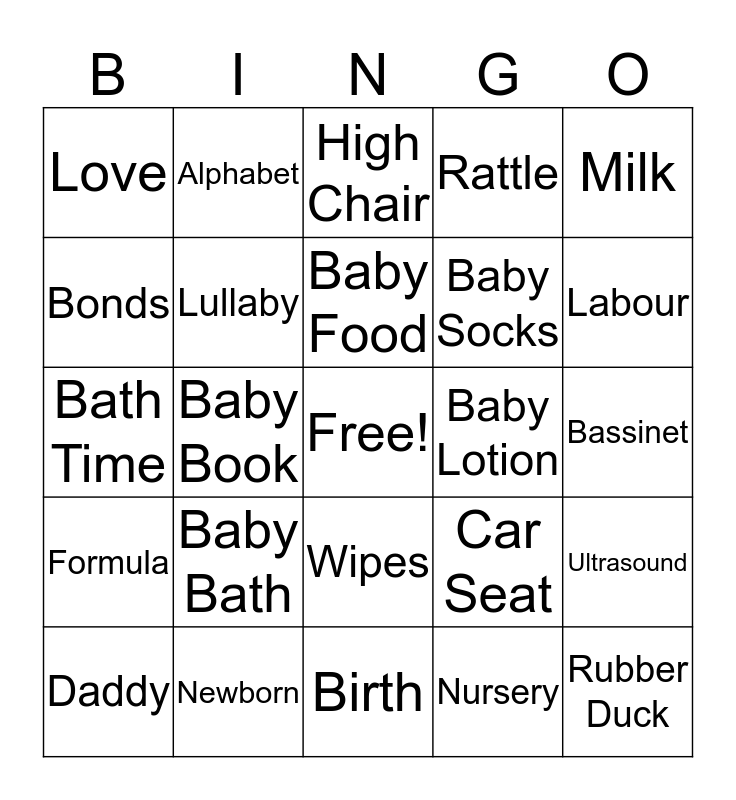 | B | I | N | G | O |
|---|---|---|---|---|
| Love | Alphabet | High Chair | Rattle | Milk |
| Bonds | Lullaby | Baby Food | Baby Socks | Labour |
| Bath Time | Baby Book | Free! | Baby Lotion | Bassinet |
| Formula | Baby Bath | Wipes | Car Seat | Ultrasound |
| Daddy | Newborn | Birth | Nursery | Rubber Duck |